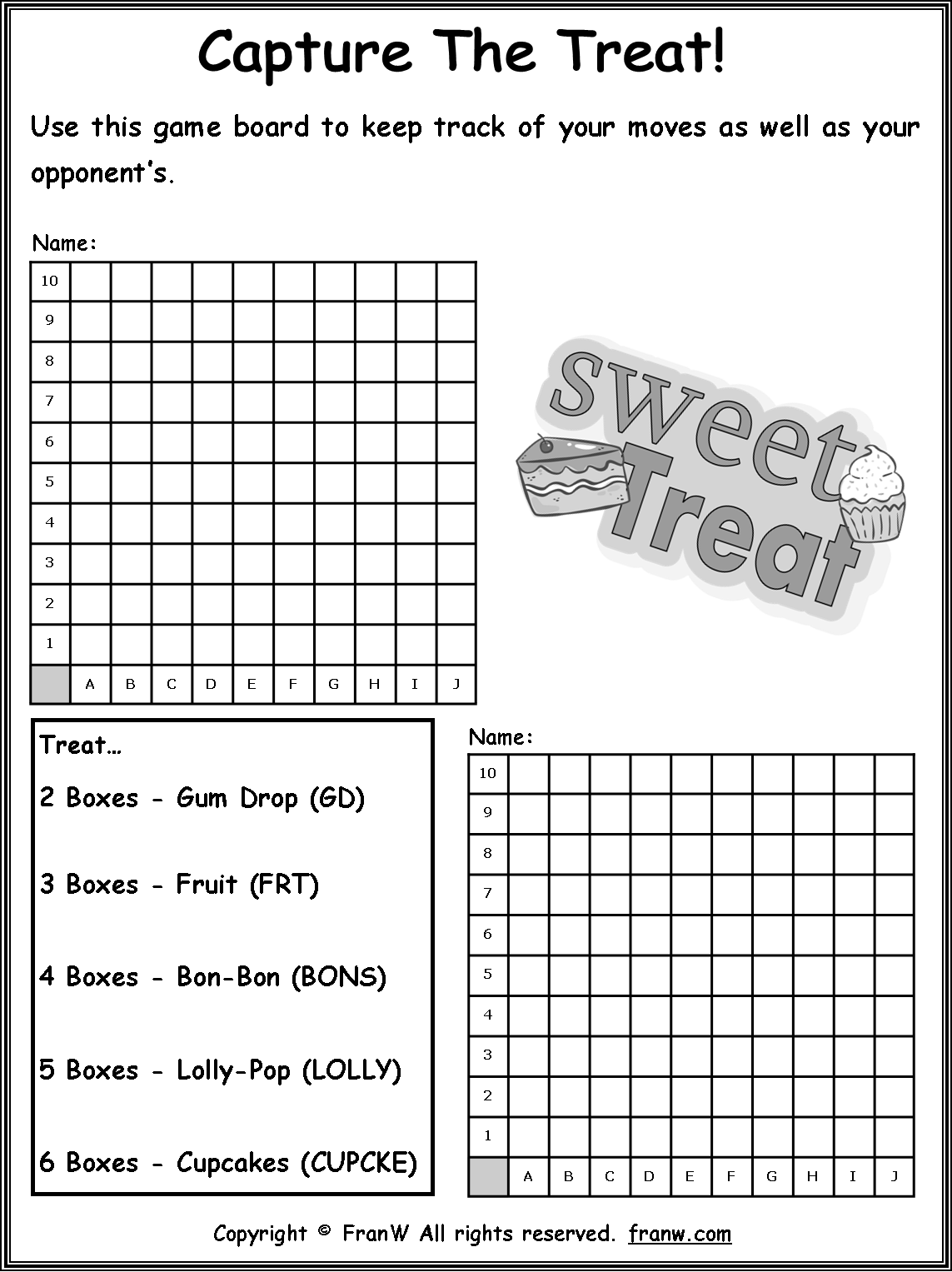 Capture The Treat!

Use this game board to keep track of your moves as well as your opponent's.

Name:

| 10 | | | | | | | | | | |
|---|---|---|---|---|---|---|---|---|---|---|
| 9 | | | | | | | | | | |
| 8 | | | | | | | | | | |
| 7 | | | | | | | | | | |
| 6 | | | | | | | | | | |
| 5 | | | | | | | | | | |
| 4 | | | | | | | | | | |
| 3 | | | | | | | | | | |
| 2 | | | | | | | | | | |
| 1 | | | | | | | | | | |
| | A | B | C | D | E | F | G | H | I | J |

Sweet Treat

Treat…

2 Boxes - Gum Drop (GD)

3 Boxes - Fruit (FRT)

4 Boxes - Bon-Bon (BONS)

5 Boxes - Lolly-Pop (LOLLY)

6 Boxes - Cupcakes (CUPCKE)

Name:

| 10 | | | | | | | | | | |
|---|---|---|---|---|---|---|---|---|---|---|
| 9 | | | | | | | | | | |
| 8 | | | | | | | | | | |
| 7 | | | | | | | | | | |
| 6 | | | | | | | | | | |
| 5 | | | | | | | | | | |
| 4 | | | | | | | | | | |
| 3 | | | | | | | | | | |
| 2 | | | | | | | | | | |
| 1 | | | | | | | | | | |
| | A | B | C | D | E | F | G | H | I | J |

Copyright © FranW All rights reserved. franw.com